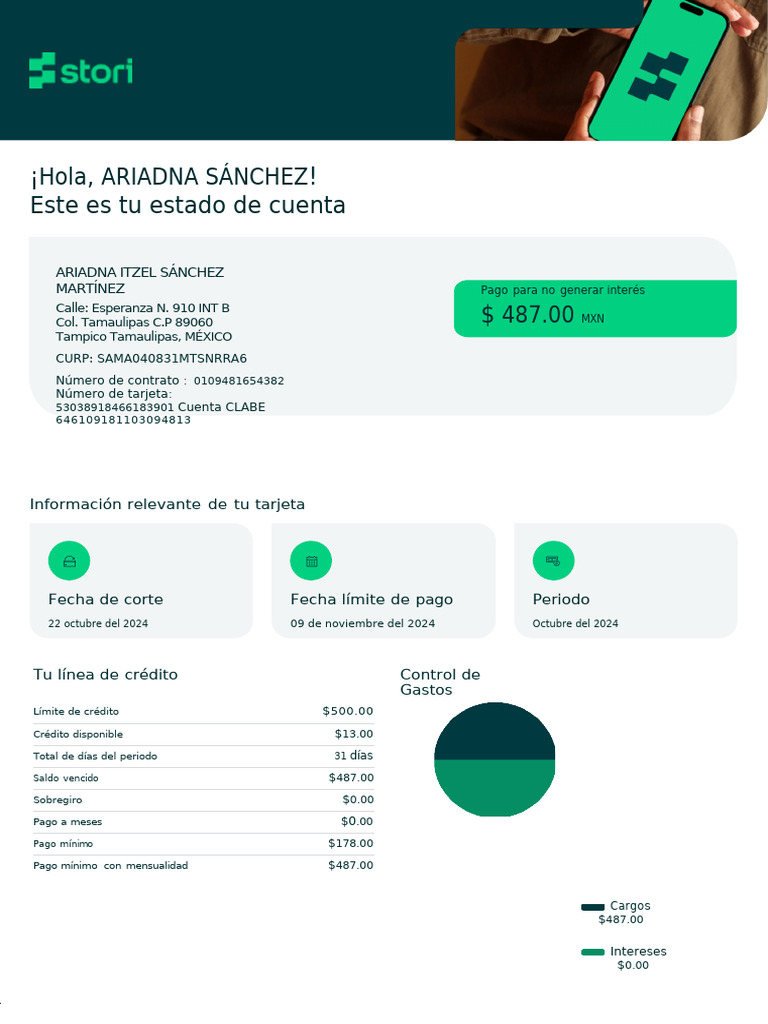 stori

¡Hola, ARIADNA SÁNCHEZ!
Este es tu estado de cuenta

ARIADNA ITZEL SÁNCHEZ MARTÍNEZ
Calle: Esperanza N. 910 INT B
Col. Tamaulipas C.P 89060
Tampico Tamaulipas, MÉXICO
CURP: SAMA040831MTSNRRA6
Número de contrato : 0109481654382
Número de tarjeta: 53038918466183901 Cuenta CLABE 646109181103094813

Pago para no generar interés
$ 487.00 MXN

Información relevante de tu tarjeta

Fecha de corte
22 octubre del 2024

Fecha límite de pago
09 de noviembre del 2024

Periodo
Octubre del 2024

Tu línea de crédito

| Límite de crédito | $500.00 |
|---|---|
| Crédito disponible | $13.00 |
| Total de días del periodo | 31 días |
| Saldo vencido | $487.00 |
| Sobregiro | $0.00 |
| Pago a meses | $0.00 |
| Pago mínimo | $178.00 |
| Pago mínimo con mensualidad | $487.00 |

Control de Gastos

Cargos
$487.00

Intereses
$0.00